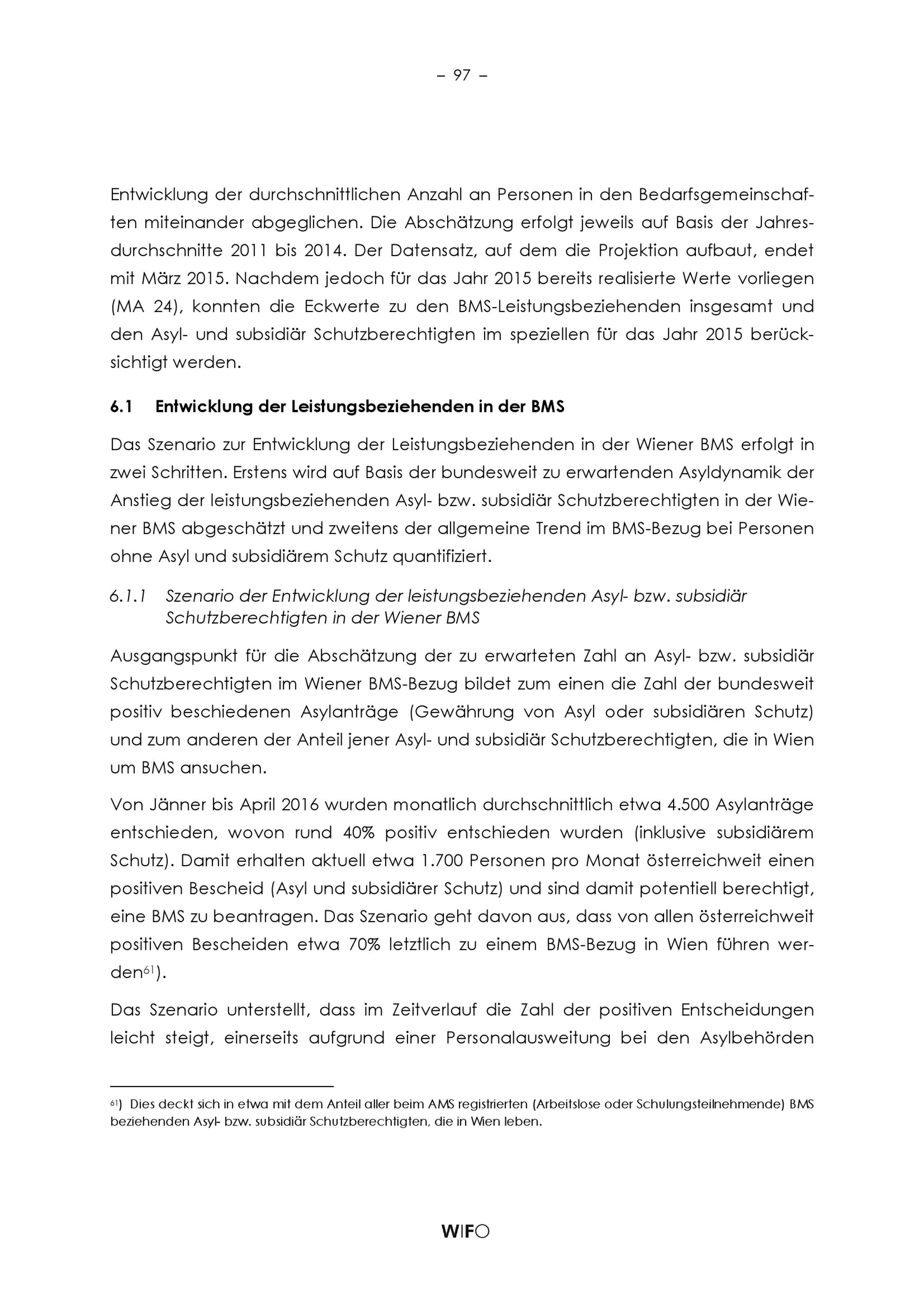 – 97 –

Entwicklung der durchschnittlichen Anzahl an Personen in den Bedarfsgemeinschaften miteinander abgeglichen. Die Abschätzung erfolgt jeweils auf Basis der Jahresdurchschnitte 2011 bis 2014. Der Datensatz, auf dem die Projektion aufbaut, endet mit März 2015. Nachdem jedoch für das Jahr 2015 bereits realisierte Werte vorliegen (MA 24), konnten die Eckwerte zu den BMS-Leistungsbeziehenden insgesamt und den Asyl- und subsidiär Schutzberechtigten im speziellen für das Jahr 2015 berücksichtigt werden.

6.1 Entwicklung der Leistungsbeziehenden in der BMS

Das Szenario zur Entwicklung der Leistungsbeziehenden in der Wiener BMS erfolgt in zwei Schritten. Erstens wird auf Basis der bundesweit zu erwartenden Asyldynamik der Anstieg der leistungsbeziehenden Asyl- bzw. subsidiär Schutzberechtigten in der Wiener BMS abgeschätzt und zweitens der allgemeine Trend im BMS-Bezug bei Personen ohne Asyl und subsidiärem Schutz quantifiziert.

6.1.1 Szenario der Entwicklung der leistungsbeziehenden Asyl- bzw. subsidiär Schutzberechtigten in der Wiener BMS

Ausgangspunkt für die Abschätzung der zu erwarteten Zahl an Asyl- bzw. subsidiär Schutzberechtigten im Wiener BMS-Bezug bildet zum einen die Zahl der bundesweit positiv beschiedenen Asylanträge (Gewährung von Asyl oder subsidiären Schutz) und zum anderen der Anteil jener Asyl- und subsidiär Schutzberechtigten, die in Wien um BMS ansuchen.

Von Jänner bis April 2016 wurden monatlich durchschnittlich etwa 4.500 Asylanträge entschieden, wovon rund 40% positiv entschieden wurden (inklusive subsidiärem Schutz). Damit erhalten aktuell etwa 1.700 Personen pro Monat österreichweit einen positiven Bescheid (Asyl und subsidiärer Schutz) und sind damit potentiell berechtigt, eine BMS zu beantragen. Das Szenario geht davon aus, dass von allen österreichweit positiven Bescheiden etwa 70% letztlich zu einem BMS-Bezug in Wien führen werden$^{61}$).

Das Szenario unterstellt, dass im Zeitverlauf die Zahl der positiven Entscheidungen leicht steigt, einerseits aufgrund einer Personalausweitung bei den Asylbehörden

$^{61}$) Dies deckt sich in etwa mit dem Anteil aller beim AMS registrierten (Arbeitslose oder Schulungsteilnehmende) BMS beziehenden Asyl- bzw. subsidiär Schutzberechtigten, die in Wien leben.

WIFO